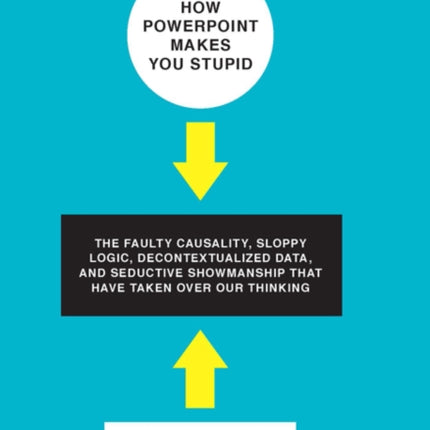 HOW POWERPOINT MAKES YOU STUPID

THE FAULTY CAUSALITY, SLOPPY LOGIC, DECONTEXTUALIZED DATA, AND SEDUCTIVE SHOWMANSHIP THAT HAVE TAKEN OVER OUR THINKING